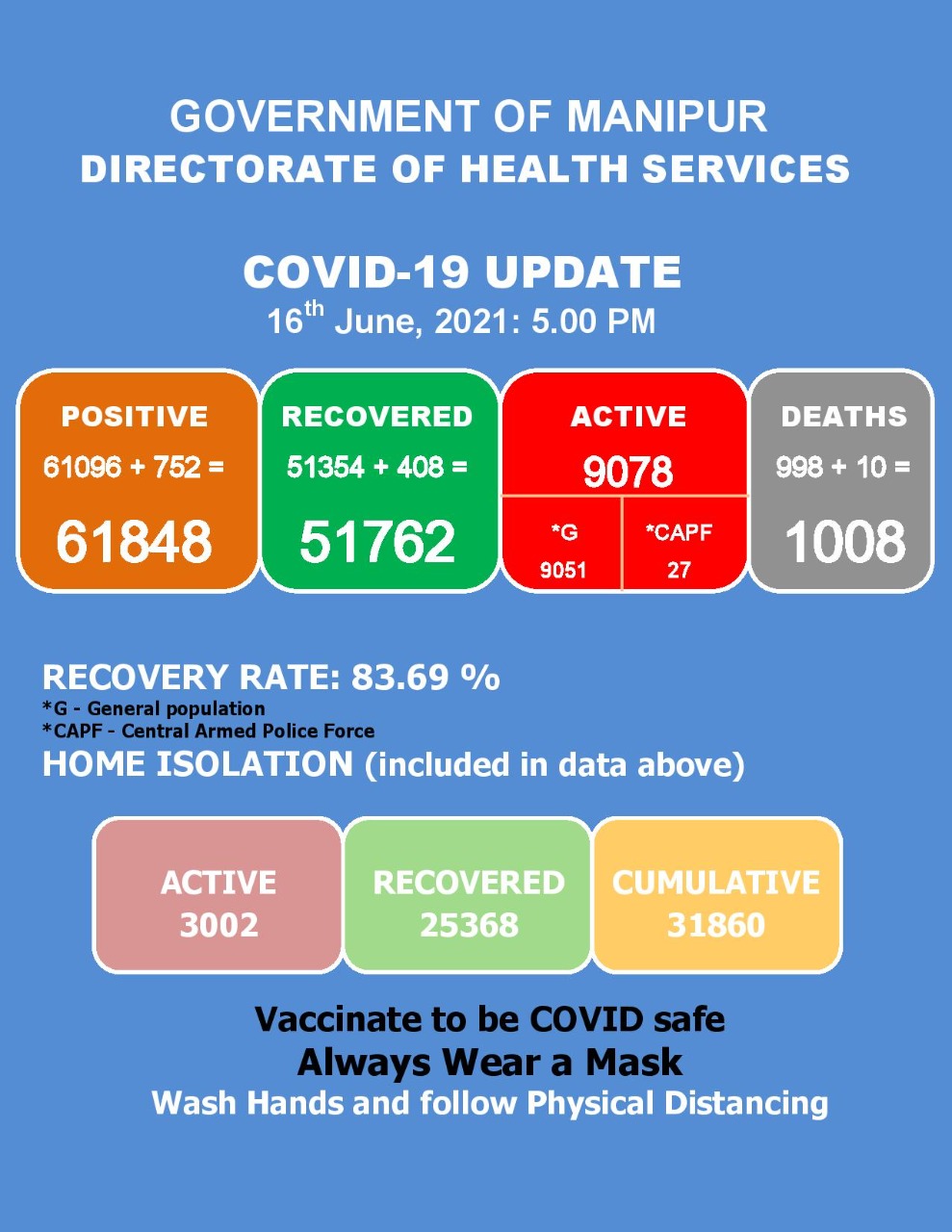 GOVERNMENT OF MANIPUR
DIRECTORATE OF HEALTH SERVICES

COVID-19 UPDATE
16$^{th}$ June, 2021: 5.00 PM

POSITIVE
61096 + 752 =
61848

RECOVERED
51354 + 408 =
51762

ACTIVE
9078
*G
9051
*CAPF
27

DEATHS
998 + 10 =
1008

RECOVERY RATE: 83.69 %
*G - General population
*CAPF - Central Armed Police Force
HOME ISOLATION (included in data above)

ACTIVE
3002

RECOVERED
25368

CUMULATIVE
31860

Vaccinate to be COVID safe
Always Wear a Mask
Wash Hands and follow Physical Distancing